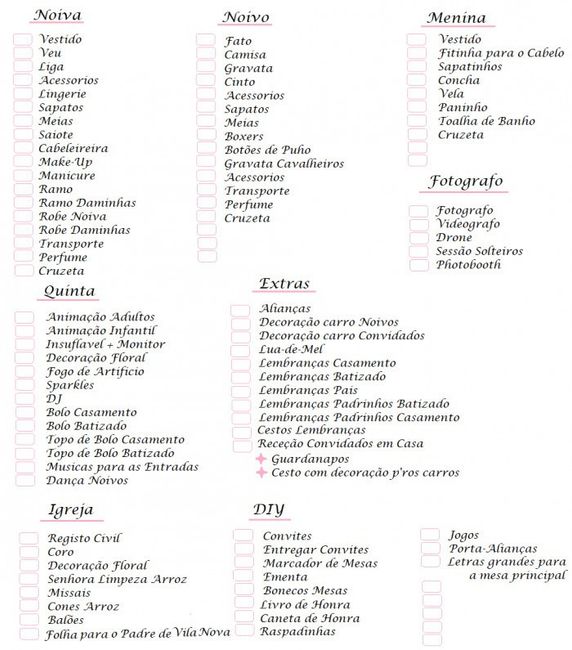 Noiva

Vestido
Veu
Liga
Acessorios
Lingerie
Sapatos
Meias
Saiote
Cabeleireira
Make-Up
Manicure
Ramo
Ramo Daminhas
Robe Noiva
Robe Daminhas
Transporte
Perfume
Cruzeta

Noivo

Fato
Camisa
Gravata
Cinto
Acessorios
Sapatos
Meias
Boxers
Botões de Puho
Gravata Cavalheiros
Acessorios
Transporte
Perfume
Cruzeta

Menina

Vestido
Fitinha para o Cabelo
Sapatinhos
Concha
Vela
Paninho
Toalha de Banho
Cruzeta

Fotografo

Fotografo
Videografo
Drone
Sessão Solteiros
Photobooth

Quinta

Animação Adultos
Animação Infantil
Insuflavel + Monitor
Decoração Floral
Fogo de Artificio
Sparkles
DJ
Bolo Casamento
Bolo Batizado
Topo de Bolo Casamento
Topo de Bolo Batizado
Musicas para as Entradas
Dança Noivos

Extras

Alianças
Decoração carro Noivos
Decoração carro Convidados
Lua-de-Mel
Lembranças Casamento
Lembranças Batizado
Lembranças Pais
Lembranças Padrinhos Batizado
Lembranças Padrinhos Casamento
Cestos Lembranças
Receção Convidados em Casa
Guardanapos
Cesto com decoração p'ros carros

Igreja

Registo Civil
Coro
Decoração Floral
Senhora Limpeza Arroz
Missais
Cones Arroz
Balões
Folha para o Padre de Vila Nova

DIY

Convites
Entregar Convites
Marcador de Mesas
Ementa
Bonecos Mesas
Livro de Honra
Caneta de Honra
Raspadinhas

Jogos
Porta-Alianças
Letras grandes para a mesa principal